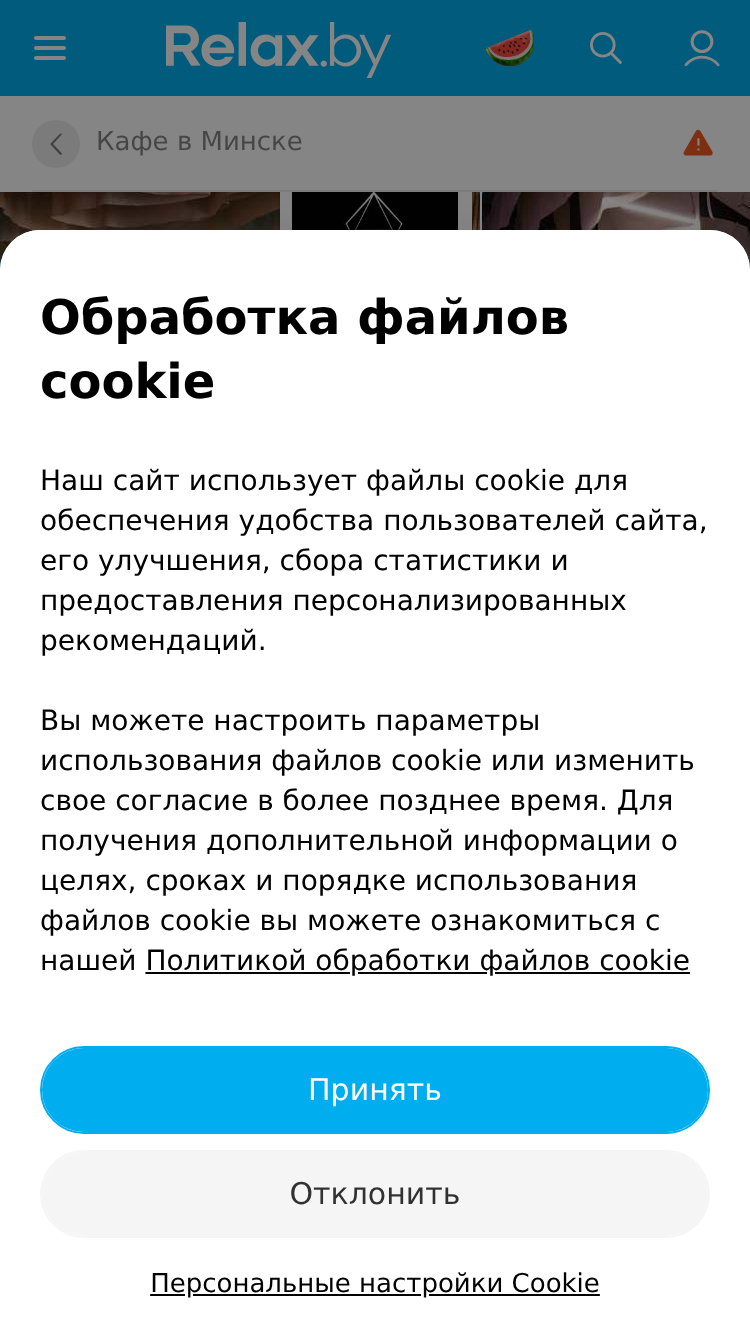 Relax.by

Кафе в Минске

Обработка файлов cookie

Наш сайт использует файлы cookie для обеспечения удобства пользователей сайта, его улучшения, сбора статистики и предоставления персонализированных рекомендаций.

Вы можете настроить параметры использования файлов cookie или изменить свое согласие в более позднее время. Для получения дополнительной информации о целях, сроках и порядке использования файлов cookie вы можете ознакомиться с нашей Политикой обработки файлов cookie

Принять

Отклонить

Персональные настройки Cookie